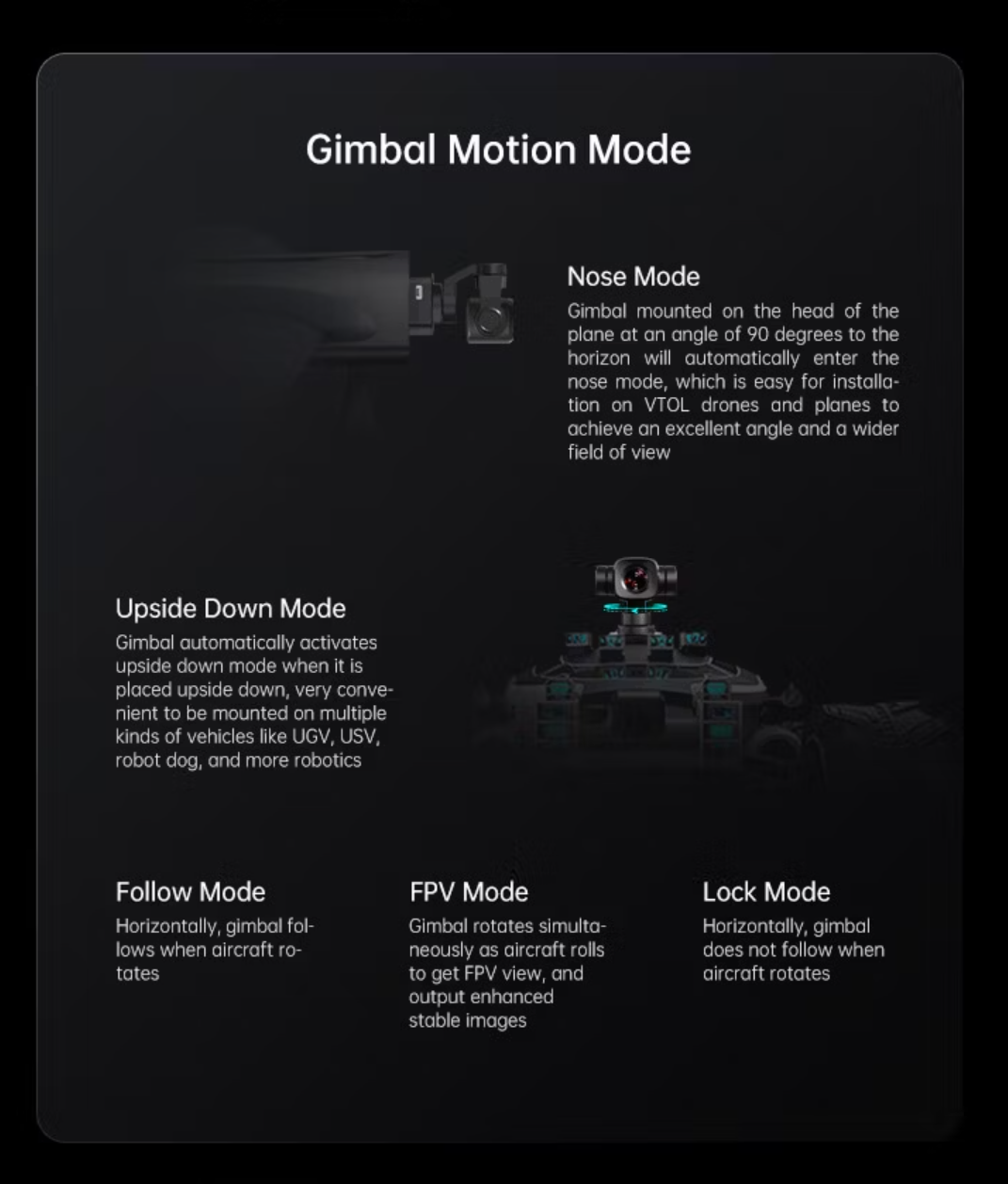 Gimbal Motion Mode

Nose Mode

Gimbal mounted on the head of the plane at an angle of 90 degrees to the horizon will automatically enter the nose mode, which is easy for installation on VTOL drones and planes to achieve an excellent angle and a wider field of view

Upside Down Mode

Gimbal automatically activates upside down mode when it is placed upside down, very convenient to be mounted on multiple kinds of vehicles like UGV, USV, robot dog, and more robotics

Follow Mode

Horizontally, gimbal follows when aircraft rotates

FPV Mode

Gimbal rotates simultaneously as aircraft rolls to get FPV view, and output enhanced stable images

Lock Mode

Horizontally, gimbal does not follow when aircraft rotates